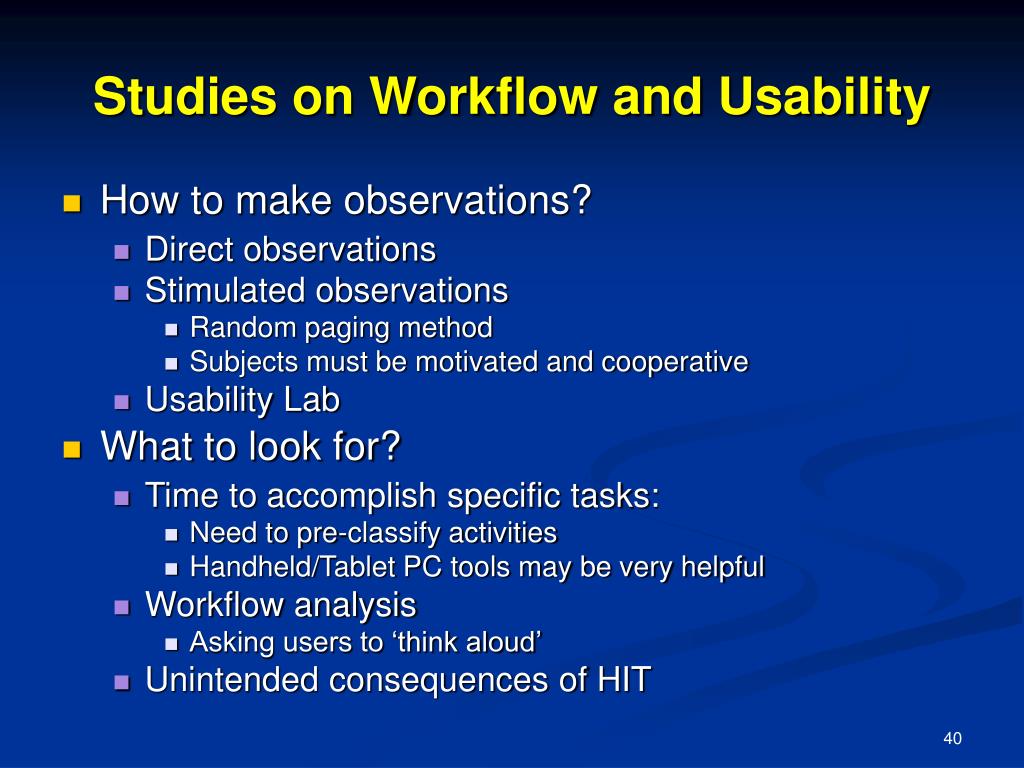 Studies on Workflow and Usability

How to make observations?
Direct observations
Stimulated observations
Random paging method
Subjects must be motivated and cooperative
Usability Lab
What to look for?
Time to accomplish specific tasks:
Need to pre-classify activities
Handheld/Tablet PC tools may be very helpful
Workflow analysis
Asking users to ‘think aloud’
Unintended consequences of HIT

40